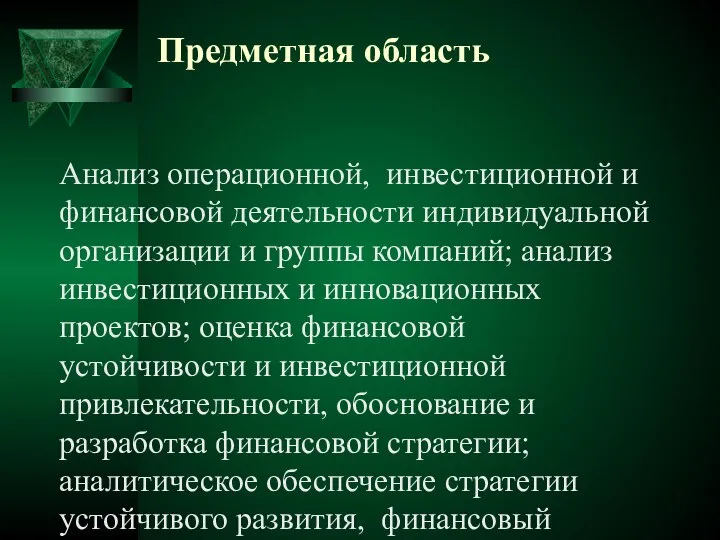 Предметная область

Анализ операционной, инвестиционной и финансовой деятельности индивидуальной организации и группы компаний; анализ инвестиционных и инновационных проектов; оценка финансовой устойчивости и инвестиционной привлекательности, обоснование и разработка финансовой стратегии; аналитическое обеспечение стратегии устойчивого развития, финансовый